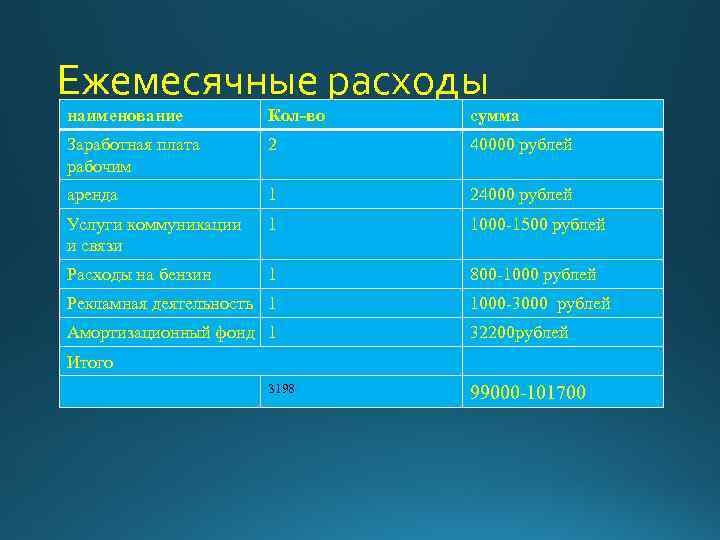 Ежемесячные расходы

| наименование | Кол-во | сумма |
|---|---|---|
| Заработная плата рабочим | 2 | 40000 рублей |
| аренда | 1 | 24000 рублей |
| Услуги коммуникации и связи | 1 | 1000-1500 рублей |
| Расходы на бензин | 1 | 800-1000 рублей |
| Рекламная деятельность | 1 | 1000-3000 рублей |
| Амортизационный фонд | 1 | 32200рублей |
| Итого | | |
| | 3198 | 99000-101700 |